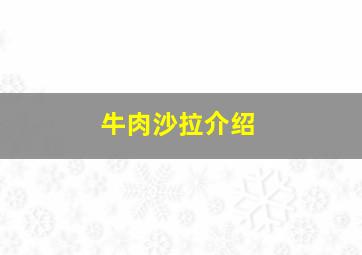 牛肉沙拉介绍